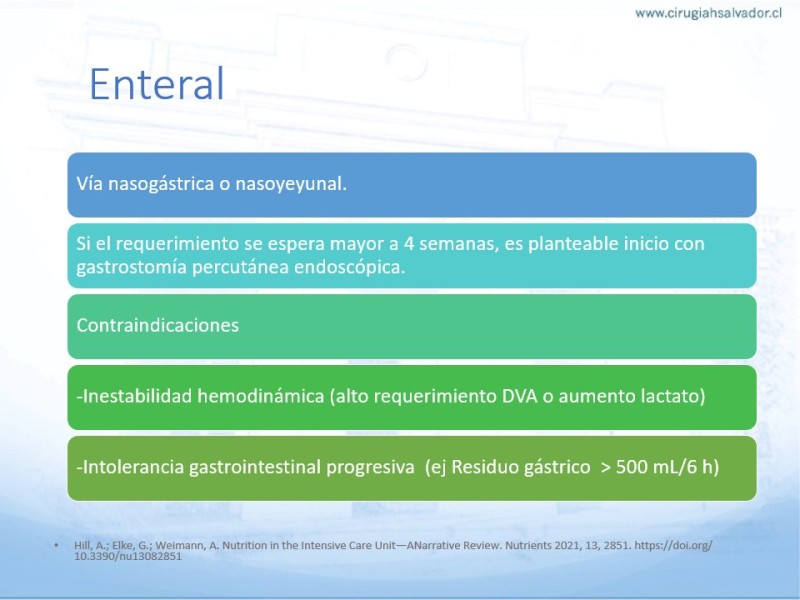 www.cirugiahsalvador.cl

Enteral

Vía nasogástrica o nasoyeyunal.

Si el requerimiento se espera mayor a 4 semanas, es planteable inicio con gastrostomía percutánea endoscópica.

Contraindicaciones

-Inestabilidad hemodinámica (alto requerimiento DVA o aumento lactato)

-Intolerancia gastrointestinal progresiva (ej Residuo gástrico > 500 mL/6 h)

• Hill, A.; Elke, G.; Weimann, A. Nutrition in the Intensive Care Unit—ANarrative Review. Nutrients 2021, 13, 2851. https://doi.org/10.3390/nu13082851